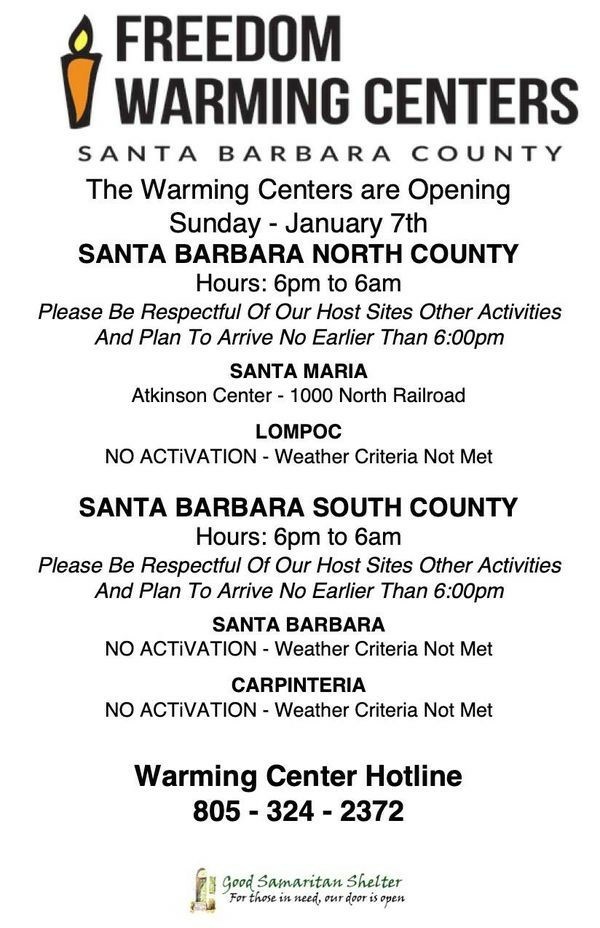 FREEDOM WARMING CENTERS
SANTA BARBARA COUNTY

The Warming Centers are Opening
Sunday - January 7th

SANTA BARBARA NORTH COUNTY
Hours: 6pm to 6am
Please Be Respectful Of Our Host Sites Other Activities And Plan To Arrive No Earlier Than 6:00pm

SANTA MARIA
Atkinson Center - 1000 North Railroad

LOMPOC
NO ACTiVATION - Weather Criteria Not Met

SANTA BARBARA SOUTH COUNTY
Hours: 6pm to 6am
Please Be Respectful Of Our Host Sites Other Activities And Plan To Arrive No Earlier Than 6:00pm

SANTA BARBARA
NO ACTiVATION - Weather Criteria Not Met

CARPINTERIA
NO ACTiVATION - Weather Criteria Not Met

Warming Center Hotline
805 - 324 - 2372

Good Samaritan Shelter
For those in need, our door is open